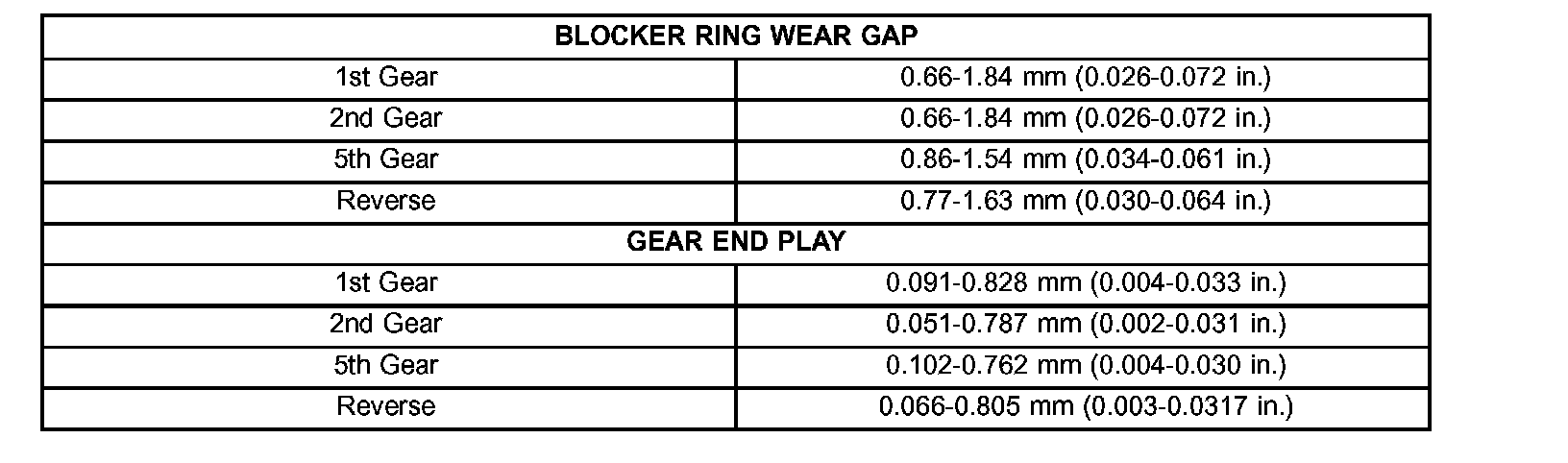 | BLOCKER RING WEAR GAP | |
|---|---|
| 1st Gear | 0.66-1.84 mm (0.026-0.072 in.) |
| 2nd Gear | 0.66-1.84 mm (0.026-0.072 in.) |
| 5th Gear | 0.86-1.54 mm (0.034-0.061 in.) |
| Reverse | 0.77-1.63 mm (0.030-0.064 in.) |
| GEAR END PLAY | |
| 1st Gear | 0.091-0.828 mm (0.004-0.033 in.) |
| 2nd Gear | 0.051-0.787 mm (0.002-0.031 in.) |
| 5th Gear | 0.102-0.762 mm (0.004-0.030 in.) |
| Reverse | 0.066-0.805 mm (0.003-0.0317 in.) |